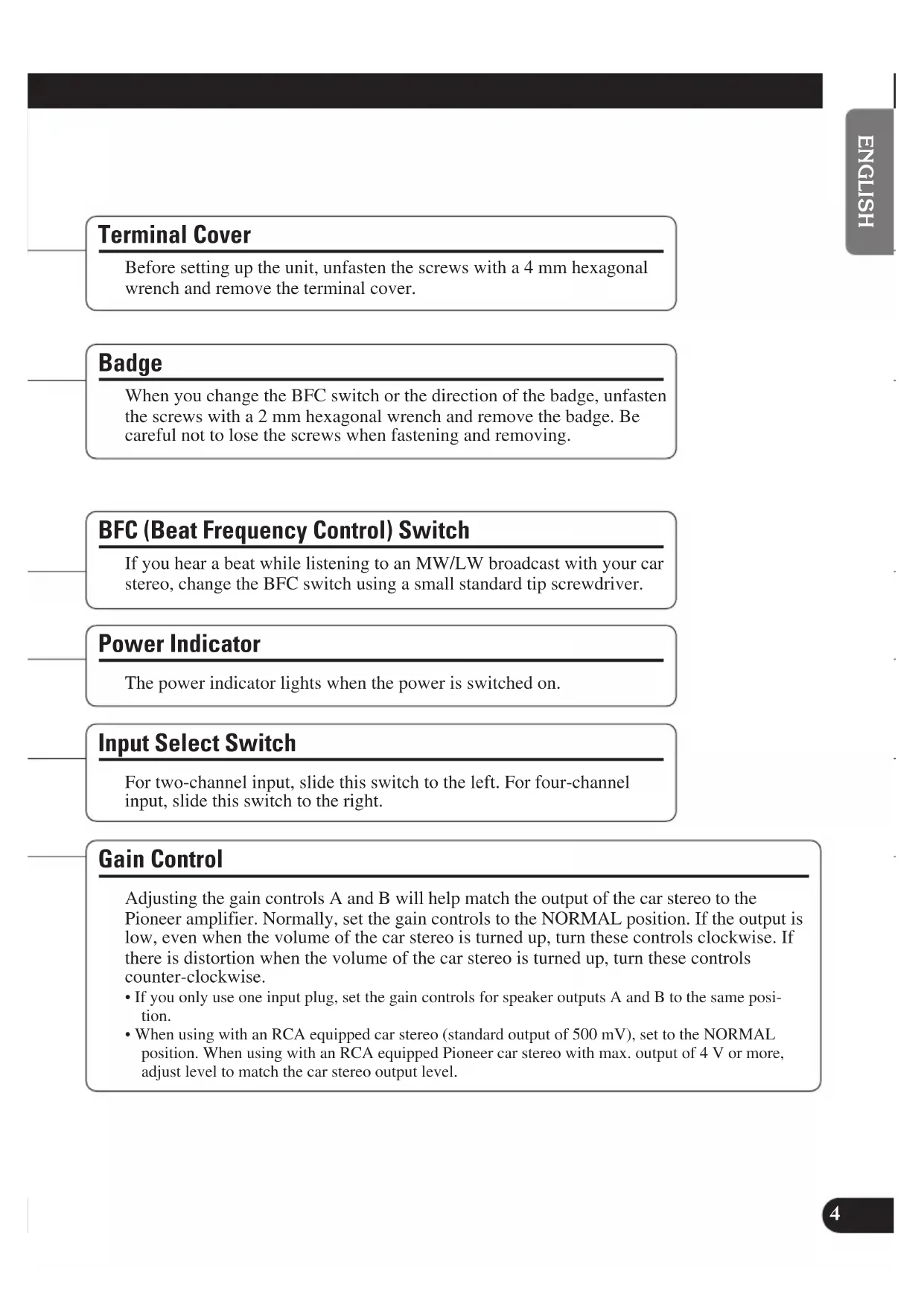 ENGLISH

Terminal Cover

Before setting up the unit, unfasten the screws with a 4 mm hexagonal wrench and remove the terminal cover.

Badge

When you change the BFC switch or the direction of the badge, unfasten the screws with a 2 mm hexagonal wrench and remove the badge. Be careful not to lose the screws when fastening and removing.

BFC (Beat Frequency Control) Switch

If you hear a beat while listening to an MW/LW broadcast with your car stereo, change the BFC switch using a small standard tip screwdriver.

Power Indicator

The power indicator lights when the power is switched on.

Input Select Switch

For two-channel input, slide this switch to the left. For four-channel input, slide this switch to the right.

Gain Control

Adjusting the gain controls A and B will help match the output of the car stereo to the Pioneer amplifier. Normally, set the gain controls to the NORMAL position. If the output is low, even when the volume of the car stereo is turned up, turn these controls clockwise. If there is distortion when the volume of the car stereo is turned up, turn these controls counter-clockwise.
• If you only use one input plug, set the gain controls for speaker outputs A and B to the same position.
• When using with an RCA equipped car stereo (standard output of 500 mV), set to the NORMAL position. When using with an RCA equipped Pioneer car stereo with max. output of 4 V or more, adjust level to match the car stereo output level.

4